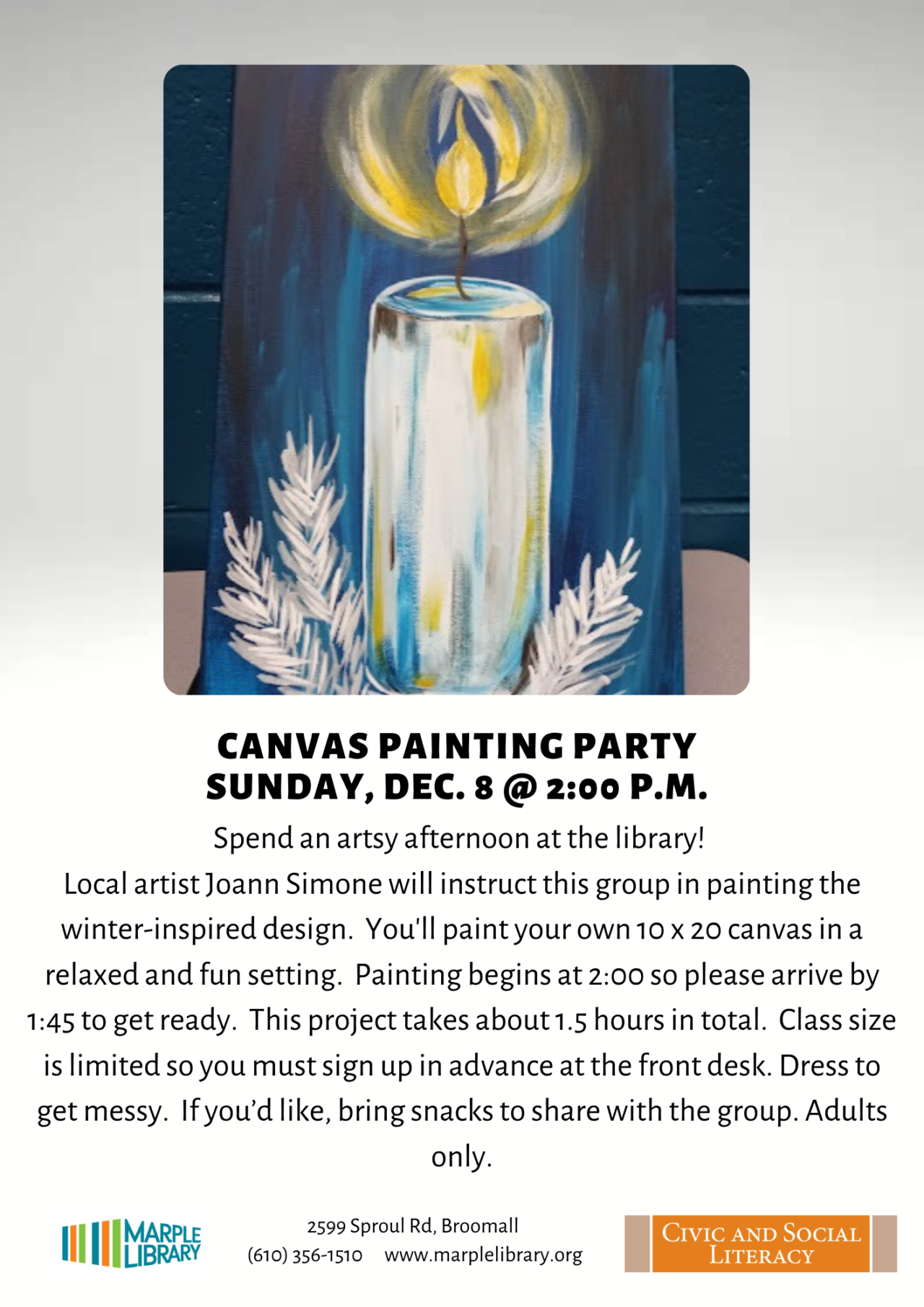 CANVAS PAINTING PARTY
SUNDAY, DEC. 8 @ 2:00 P.M.

Spend an artsy afternoon at the library!
Local artist Joann Simone will instruct this group in painting the winter-inspired design. You'll paint your own 10 x 20 canvas in a relaxed and fun setting. Painting begins at 2:00 so please arrive by 1:45 to get ready. This project takes about 1.5 hours in total. Class size is limited so you must sign up in advance at the front desk. Dress to get messy. If you'd like, bring snacks to share with the group. Adults only.

MARPLE LIBRARY

2599 Sproul Rd, Broomall
(610) 356-1510 www.marplelibrary.org

CIVIC AND SOCIAL LITERACY